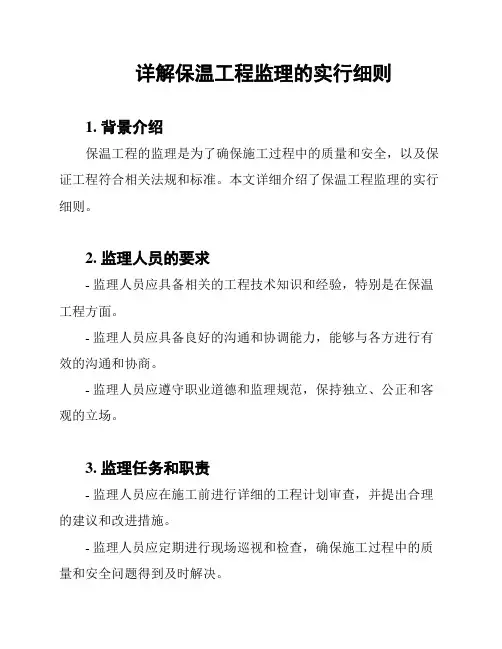 详解保温工程监理的实行细则

1. 背景介绍

保温工程的监理是为了确保施工过程中的质量和安全，以及保证工程符合相关法规和标准。本文详细介绍了保温工程监理的实行细则。

2. 监理人员的要求

- 监理人员应具备相关的工程技术知识和经验，特别是在保温工程方面。

- 监理人员应具备良好的沟通和协调能力，能够与各方进行有效的沟通和协商。

- 监理人员应遵守职业道德和监理规范，保持独立、公正和客观的立场。

3. 监理任务和职责

- 监理人员应在施工前进行详细的工程计划审查，并提出合理的建议和改进措施。

- 监理人员应定期进行现场巡视和检查，确保施工过程中的质量和安全问题得到及时解决。